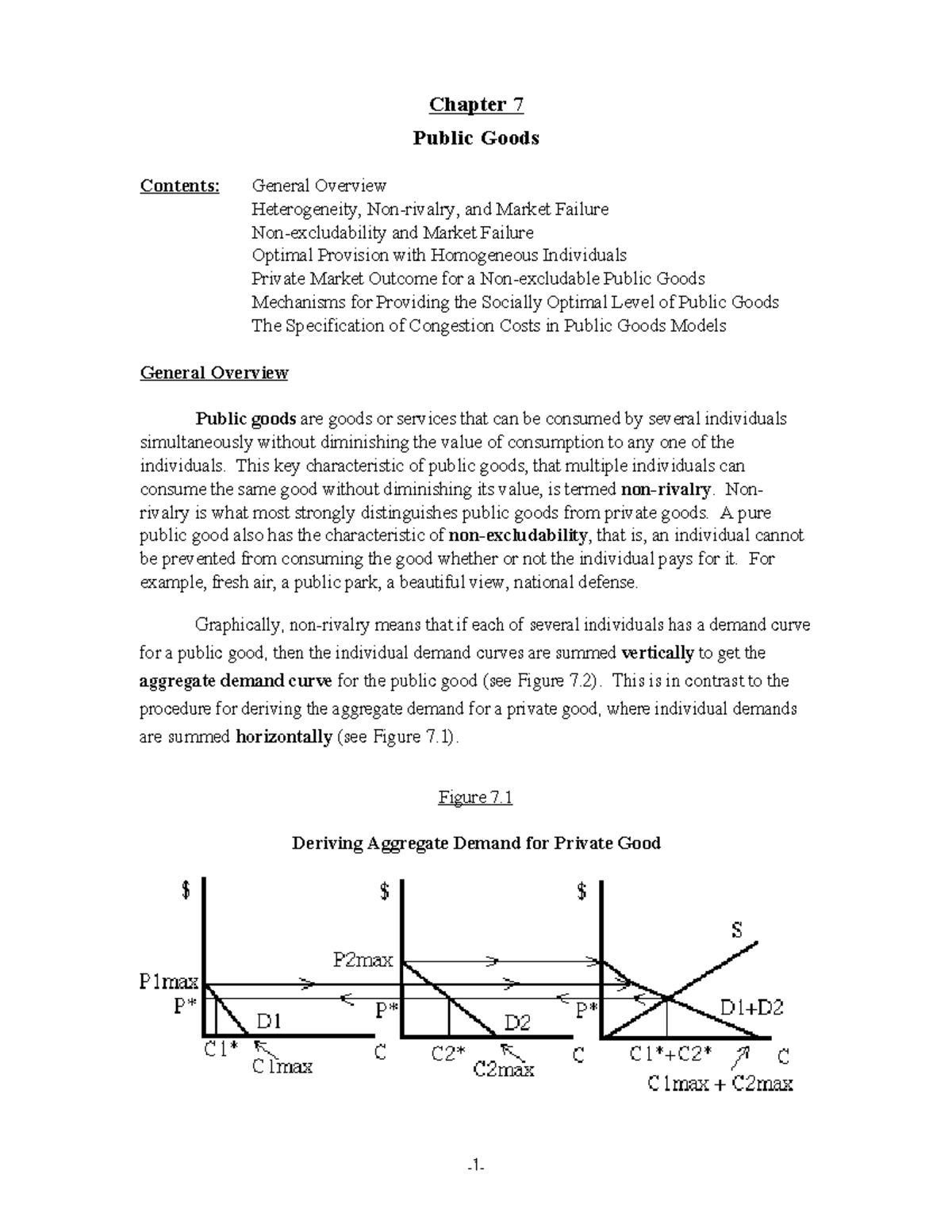 Chapter 7

Public Goods

Contents: General Overview
Heterogeneity, Non-rivalry, and Market Failure
Non-excludability and Market Failure
Optimal Provision with Homogeneous Individuals
Private Market Outcome for a Non-excludable Public Goods
Mechanisms for Providing the Socially Optimal Level of Public Goods
The Specification of Congestion Costs in Public Goods Models

General Overview

Public goods are goods or services that can be consumed by several individuals simultaneously without diminishing the value of consumption to any one of the individuals. This key characteristic of public goods, that multiple individuals can consume the same good without diminishing its value, is termed non-rivalry. Non-rivalry is what most strongly distinguishes public goods from private goods. A pure public good also has the characteristic of non-excludability, that is, an individual cannot be prevented from consuming the good whether or not the individual pays for it. For example, fresh air, a public park, a beautiful view, national defense.

Graphically, non-rivalry means that if each of several individuals has a demand curve for a public good, then the individual demand curves are summed vertically to get the aggregate demand curve for the public good (see Figure 7.2). This is in contrast to the procedure for deriving the aggregate demand for a private good, where individual demands are summed horizontally (see Figure 7.1).

Figure 7.1

Deriving Aggregate Demand for Private Good

$
P1max
P*
D1
C1*
C1max
C
$
P2max
P*
D2
C2*
C2max
C
$
S
P*
D1+D2
C1*+C2*
C
C1max + C2max

-1-